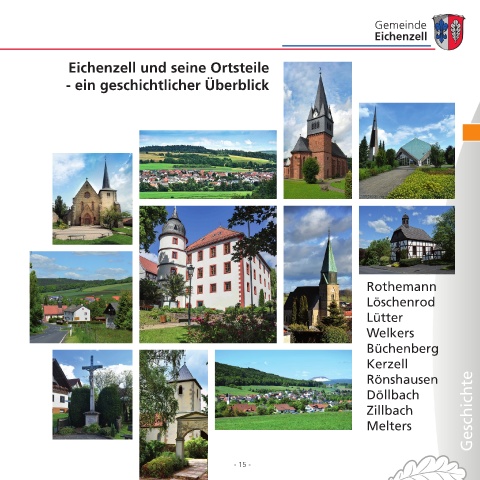 Gemeinde
Eichenzell

Eichenzell und seine Ortsteile
- ein geschichtlicher Überblick

Rothemann
Löschenrod
Lütter
Welkers
Büchenberg
Kerzell
Rönshausen
Döllbach
Zillbach
Melters

Geschichte

- 15 -